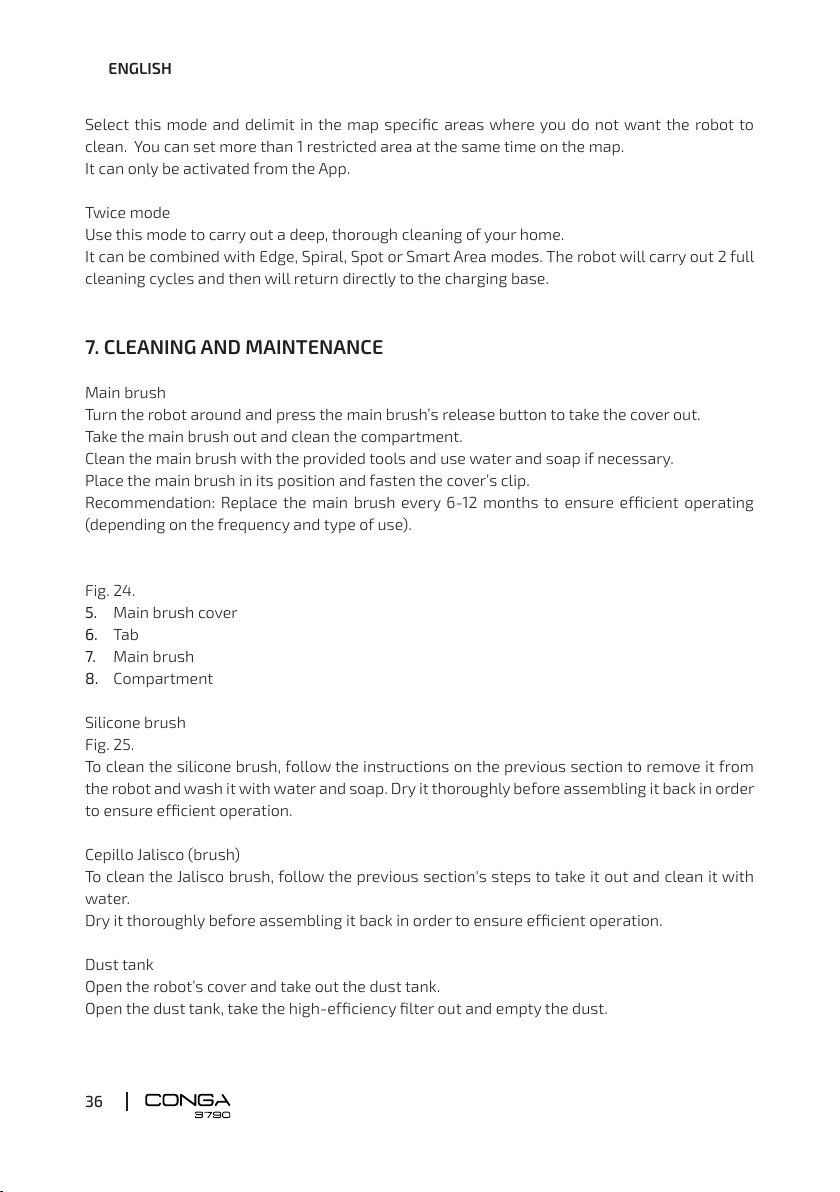 ENGLISH

Select this mode and delimit in the map specific areas where you do not want the robot to clean. You can set more than 1 restricted area at the same time on the map.
It can only be activated from the App.

Twice mode
Use this mode to carry out a deep, thorough cleaning of your home.
It can be combined with Edge, Spiral, Spot or Smart Area modes. The robot will carry out 2 full cleaning cycles and then will return directly to the charging base.

7. CLEANING AND MAINTENANCE

Main brush
Turn the robot around and press the main brush's release button to take the cover out.
Take the main brush out and clean the compartment.
Clean the main brush with the provided tools and use water and soap if necessary.
Place the main brush in its position and fasten the cover's clip.
Recommendation: Replace the main brush every 6-12 months to ensure efficient operating (depending on the frequency and type of use).

Fig. 24.
5. Main brush cover
6. Tab
7. Main brush
8. Compartment

Silicone brush
Fig. 25.
To clean the silicone brush, follow the instructions on the previous section to remove it from the robot and wash it with water and soap. Dry it thoroughly before assembling it back in order to ensure efficient operation.

Cepillo Jalisco (brush)
To clean the Jalisco brush, follow the previous section's steps to take it out and clean it with water.
Dry it thoroughly before assembling it back in order to ensure efficient operation.

Dust tank
Open the robot's cover and take out the dust tank.
Open the dust tank, take the high-efficiency filter out and empty the dust.

36 | CONGA 3790